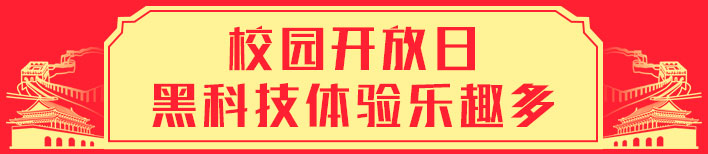 校园开放日
黑科技体验乐趣多